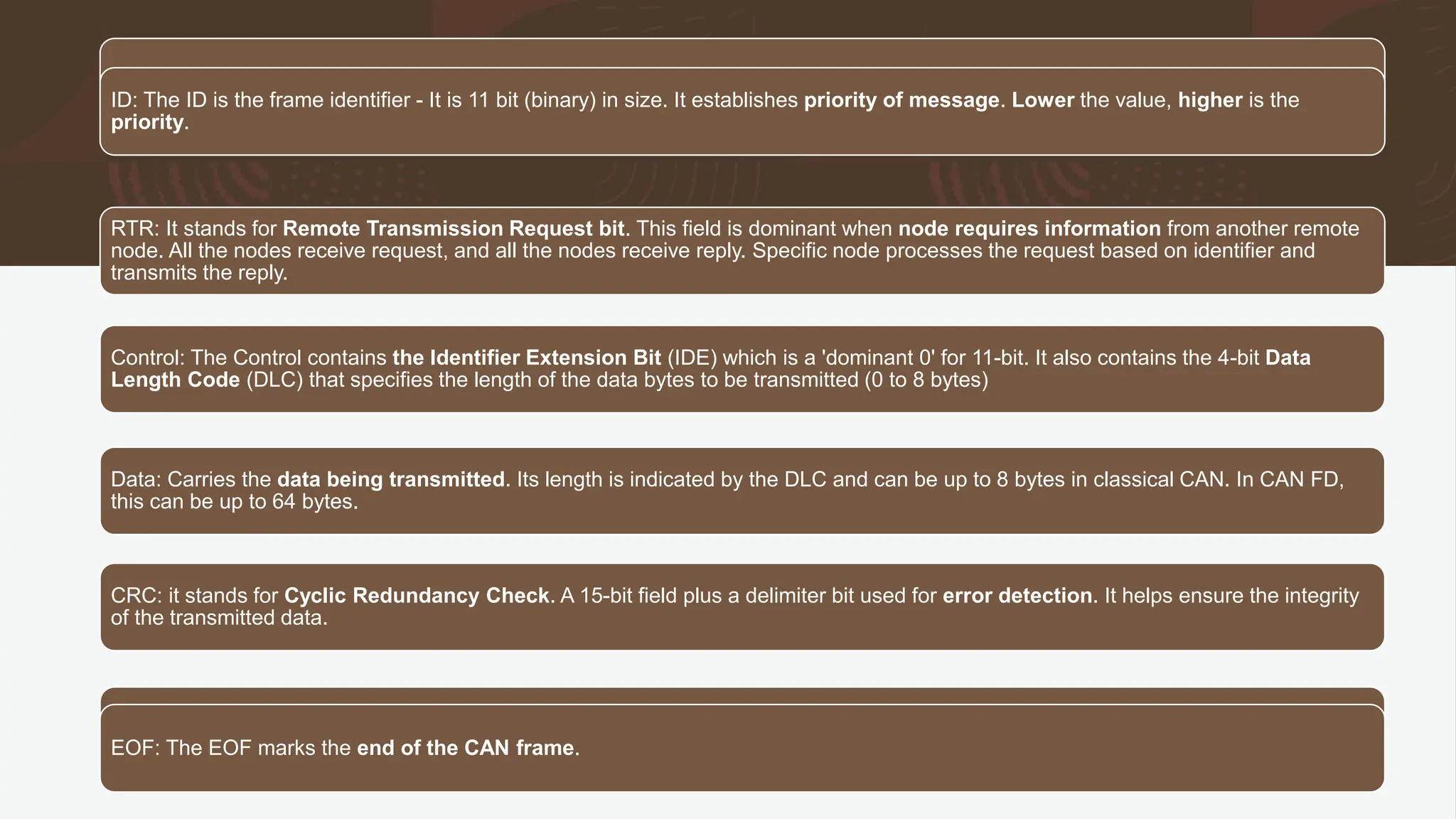 ID: The ID is the frame identifier - It is 11 bit (binary) in size. It establishes priority of message. Lower the value, higher is the priority.

RTR: It stands for Remote Transmission Request bit. This field is dominant when node requires information from another remote node. All the nodes receive request, and all the nodes receive reply. Specific node processes the request based on identifier and transmits the reply.

Control: The Control contains the Identifier Extension Bit (IDE) which is a 'dominant 0' for 11-bit. It also contains the 4-bit Data Length Code (DLC) that specifies the length of the data bytes to be transmitted (0 to 8 bytes)

Data: Carries the data being transmitted. Its length is indicated by the DLC and can be up to 8 bytes in classical CAN. In CAN FD, this can be up to 64 bytes.

CRC: it stands for Cyclic Redundancy Check. A 15-bit field plus a delimiter bit used for error detection. It helps ensure the integrity of the transmitted data.

EOF: The EOF marks the end of the CAN frame.